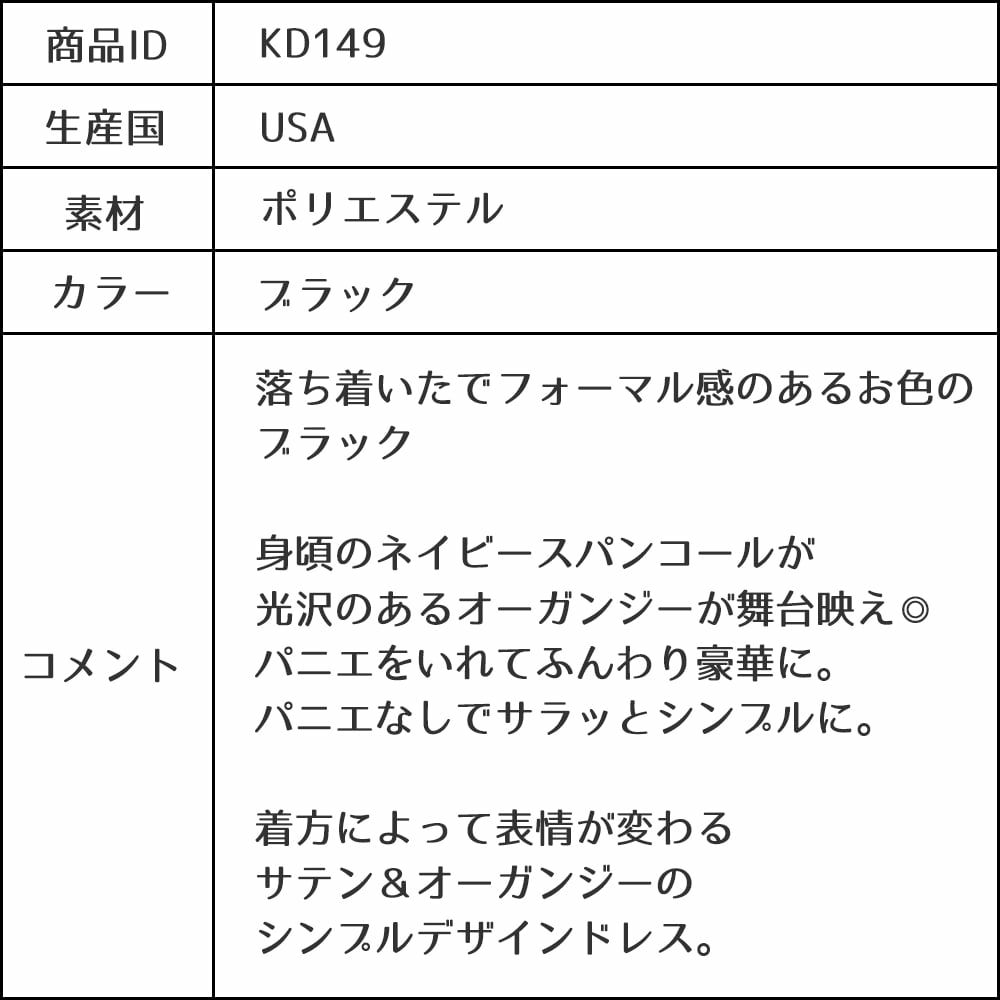 | 商品ID | KD149 |
|---|---|
| 生産国 | USA |
| 素材 | ポリエステル |
| カラー | ブラック |
| コメント | 落ち着いたでフォーマル感のあるお色のブラック<br><br>身頃のネイビースパンコールが<br>光沢のあるオーガンジーが舞台映え◎<br>パニエをいれてふんわり豪華に。<br>パニエなしでサラッとシンプルに。<br><br>着方によって表情が変わる<br>サテン＆オーガンジーの<br>シンプルデザインドレス。 |